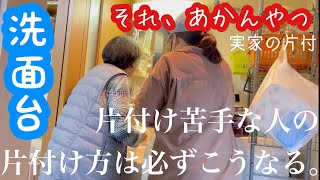 洗面台

それ、あかんやつ

実家の片付

片付け苦手な人の

片付け方は必ずこうなる。